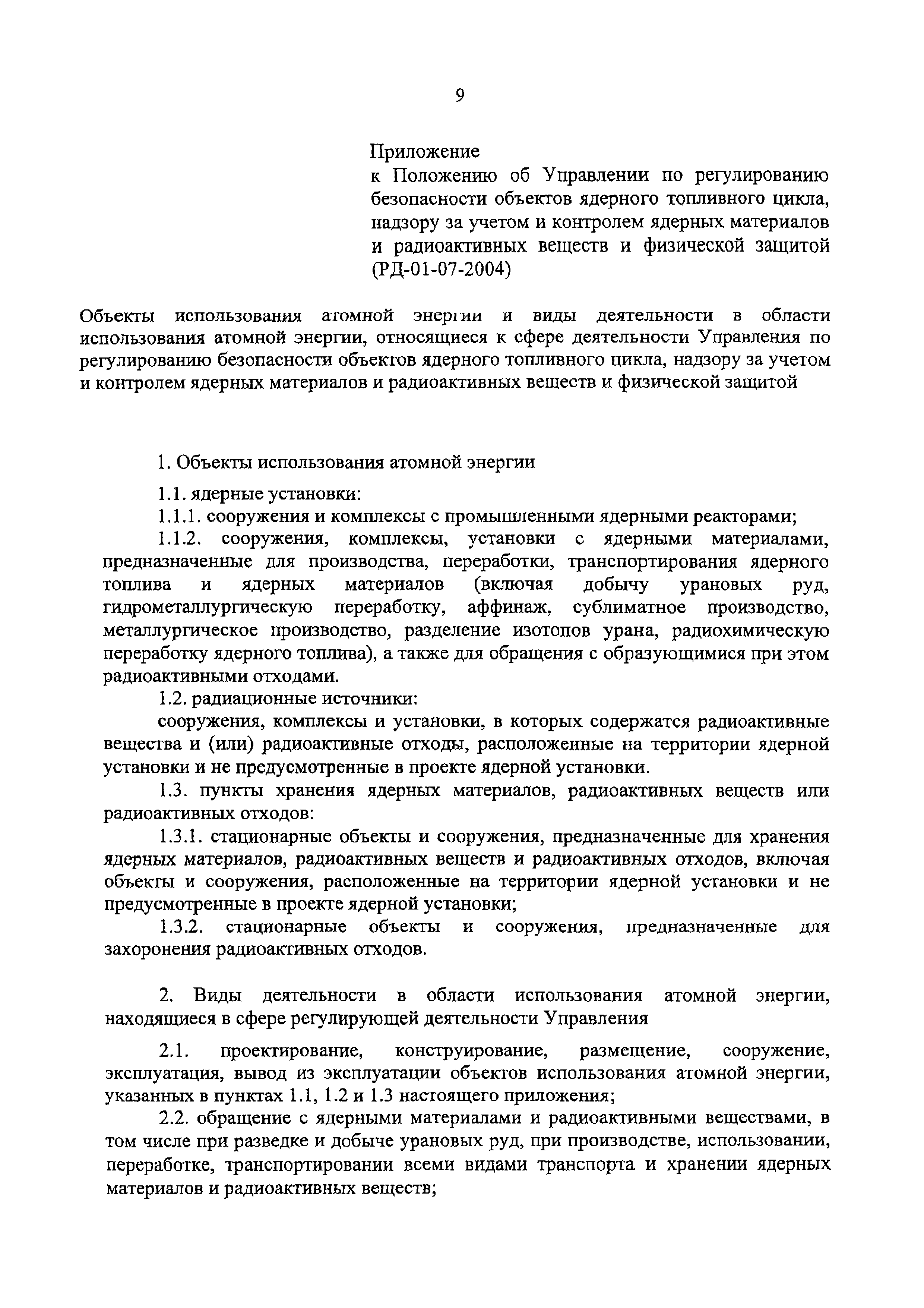 9

Приложение
к Положению об Управлении по регулированию безопасности объектов ядерного топливного цикла, надзору за учетом и контролем ядерных материалов и радиоактивных веществ и физической защитой (РД-01-07-2004)

Объекты использования атомной энергии и виды деятельности в области использования атомной энергии, относящиеся к сфере деятельности Управления по регулированию безопасности объектов ядерного топливного цикла, надзору за учетом и контролем ядерных материалов и радиоактивных веществ и физической защитой

1. Объекты использования атомной энергии

1.1. ядерные установки:

1.1.1. сооружения и комплексы с промышленными ядерными реакторами;

1.1.2. сооружения, комплексы, установки с ядерными материалами, предназначенные для производства, переработки, транспортирования ядерного топлива и ядерных материалов (включая добычу урановых руд, гидрометаллургическую переработку, аффинаж, сублиматное производство, металлургическое производство, разделение изотопов урана, радиохимическую переработку ядерного топлива), а также для обращения с образующимися при этом радиоактивными отходами.

1.2. радиационные источники:

сооружения, комплексы и установки, в которых содержатся радиоактивные вещества и (или) радиоактивные отходы, расположенные на территории ядерной установки и не предусмотренные в проекте ядерной установки.

1.3. пункты хранения ядерных материалов, радиоактивных веществ или радиоактивных отходов:

1.3.1. стационарные объекты и сооружения, предназначенные для хранения ядерных материалов, радиоактивных веществ и радиоактивных отходов, включая объекты и сооружения, расположенные на территории ядерной установки и не предусмотренные в проекте ядерной установки;

1.3.2. стационарные объекты и сооружения, предназначенные для захоронения радиоактивных отходов.

2. Виды деятельности в области использования атомной энергии, находящиеся в сфере регулирующей деятельности Управления

2.1. проектирование, конструирование, размещение, сооружение, эксплуатация, вывод из эксплуатации объектов использования атомной энергии, указанных в пунктах 1.1, 1.2 и 1.3 настоящего приложения;

2.2. обращение с ядерными материалами и радиоактивными веществами, в том числе при разведке и добыче урановых руд, при производстве, использовании, переработке, транспортировании всеми видами транспорта и хранении ядерных материалов и радиоактивных веществ;